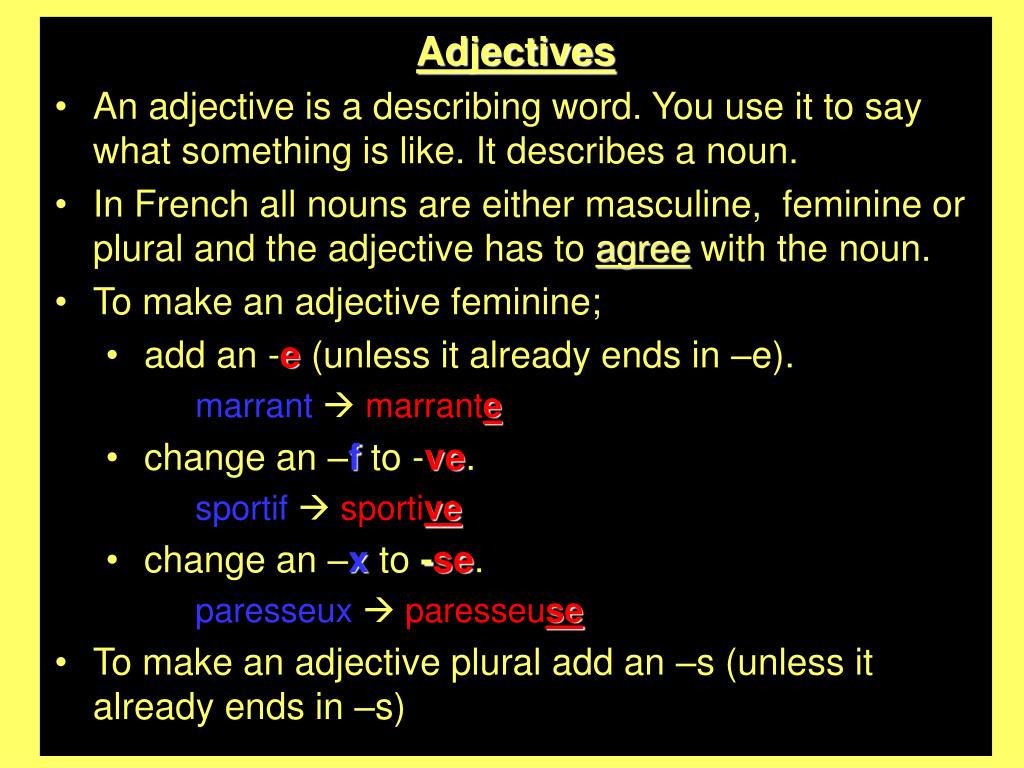 Adjectives

• An adjective is a describing word. You use it to say what something is like. It describes a noun.

• In French all nouns are either masculine, feminine or plural and the adjective has to agree with the noun.

• To make an adjective feminine;

• add an -e (unless it already ends in –e).

marrant → marrante

• change an –f to -ve.

sportif → sportive

• change an –x to -se.

paresseux → paresseuse

• To make an adjective plural add an –s (unless it already ends in –s)